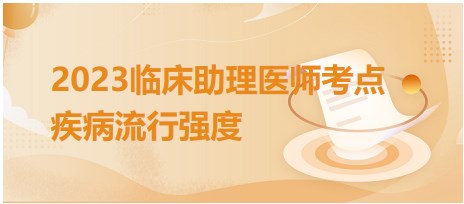 2023临床助理医师考点
疾病流行强度